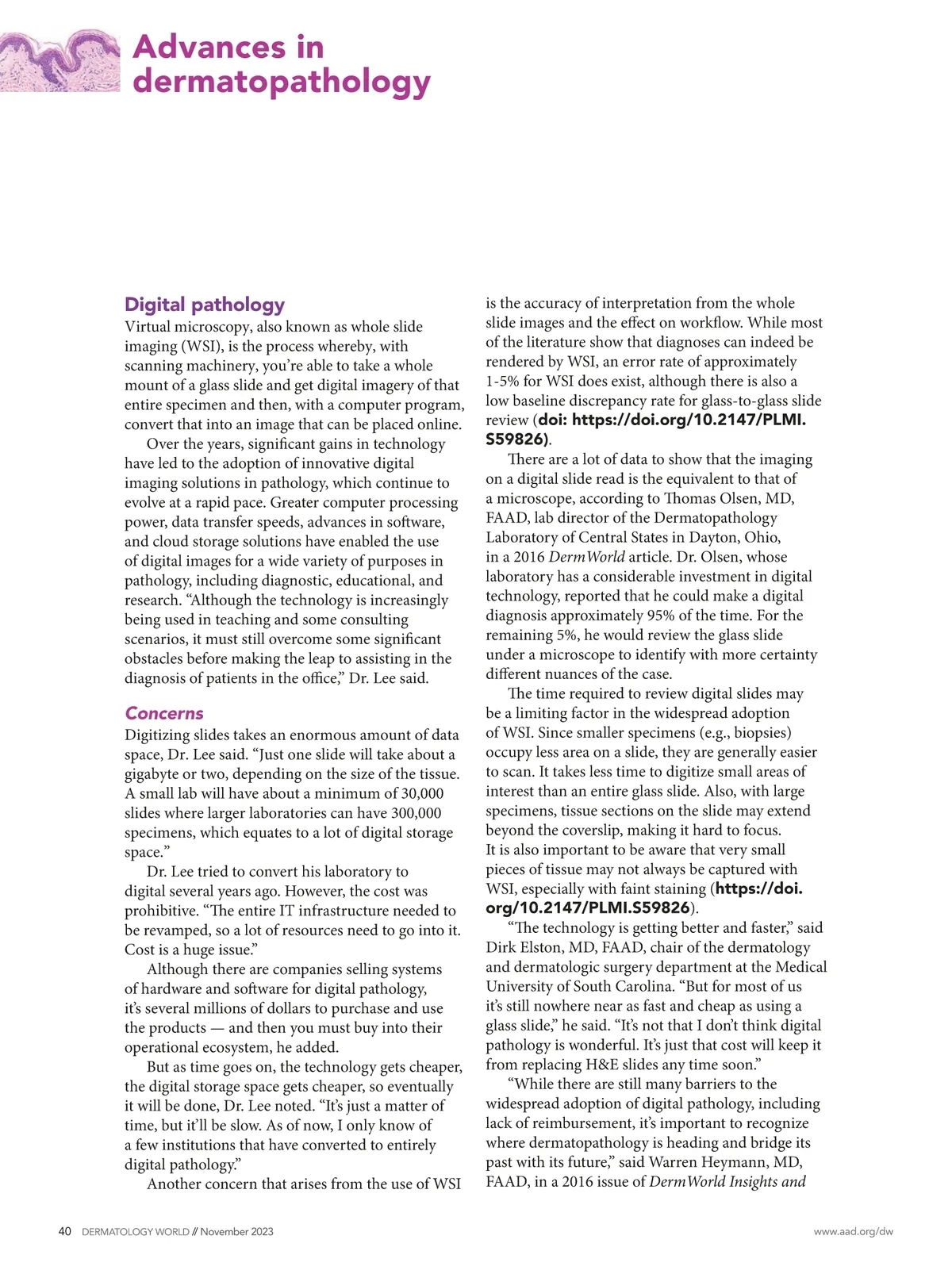 Advances in dermatopathology

Digital pathology

Virtual microscopy, also known as whole slide imaging (WSI), is the process whereby, with scanning machinery, you're able to take a whole mount of a glass slide and get digital imagery of that entire specimen and then, with a computer program, convert that into an image that can be placed online.

Over the years, significant gains in technology have led to the adoption of innovative digital imaging solutions in pathology, which continue to evolve at a rapid pace. Greater computer processing power, data transfer speeds, advances in software, and cloud storage solutions have enabled the use of digital images for a wide variety of purposes in pathology, including diagnostic, educational, and research. "Although the technology is increasingly being used in teaching and some consulting scenarios, it must still overcome some significant obstacles before making the leap to assisting in the diagnosis of patients in the office," Dr. Lee said.

Concerns

Digitizing slides takes an enormous amount of data space, Dr. Lee said. "Just one slide will take about a gigabyte or two, depending on the size of the tissue. A small lab will have about a minimum of 30,000 slides where larger laboratories can have 300,000 specimens, which equates to a lot of digital storage space."

Dr. Lee tried to convert his laboratory to digital several years ago. However, the cost was prohibitive. "The entire IT infrastructure needed to be revamped, so a lot of resources need to go into it. Cost is a huge issue."

Although there are companies selling systems of hardware and software for digital pathology, it's several millions of dollars to purchase and use the products — and then you must buy into their operational ecosystem, he added.

But as time goes on, the technology gets cheaper, the digital storage space gets cheaper, so eventually it will be done, Dr. Lee noted. "It's just a matter of time, but it'll be slow. As of now, I only know of a few institutions that have converted to entirely digital pathology."

Another concern that arises from the use of WSI is the accuracy of interpretation from the whole slide images and the effect on workflow. While most of the literature show that diagnoses can indeed be rendered by WSI, an error rate of approximately 1-5% for WSI does exist, although there is also a low baseline discrepancy rate for glass-to-glass slide review (doi: https://doi.org/10.2147/PLMI.S59826).

There are a lot of data to show that the imaging on a digital slide read is the equivalent to that of a microscope, according to Thomas Olsen, MD, FAAD, lab director of the Dermatopathology Laboratory of Central States in Dayton, Ohio, in a 2016 DermWorld article. Dr. Olsen, whose laboratory has a considerable investment in digital technology, reported that he could make a digital diagnosis approximately 95% of the time. For the remaining 5%, he would review the glass slide under a microscope to identify with more certainty different nuances of the case.

The time required to review digital slides may be a limiting factor in the widespread adoption of WSI. Since smaller specimens (e.g., biopsies) occupy less area on a slide, they are generally easier to scan. It takes less time to digitize small areas of interest than an entire glass slide. Also, with large specimens, tissue sections on the slide may extend beyond the coverslip, making it hard to focus. It is also important to be aware that very small pieces of tissue may not always be captured with WSI, especially with faint staining (https://doi.org/10.2147/PLMI.S59826).

"The technology is getting better and faster," said Dirk Elston, MD, FAAD, chair of the dermatology and dermatologic surgery department at the Medical University of South Carolina. "But for most of us it's still nowhere near as fast and cheap as using a glass slide," he said. "It's not that I don't think digital pathology is wonderful. It's just that cost will keep it from replacing H&E slides any time soon."

"While there are still many barriers to the widespread adoption of digital pathology, including lack of reimbursement, it's important to recognize where dermatopathology is heading and bridge its past with its future," said Warren Heymann, MD, FAAD, in a 2016 issue of DermWorld Insights and

40 DERMATOLOGY WORLD // November 2023

www.aad.org/dw